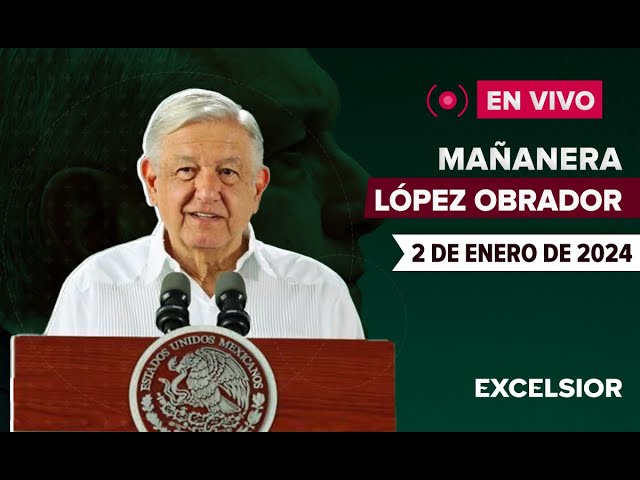 EN VIVO

MAÑANERA

LÓPEZ OBRADOR

2 DE ENERO DE 2024

ESTADOS UNIDOS MEXICANOS

EXCELSIOR